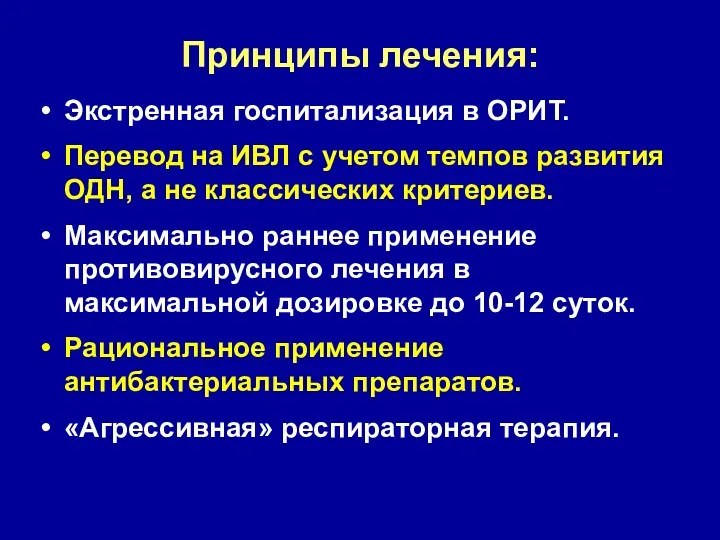 Принципы лечения:

• Экстренная госпитализация в ОРИТ.

• Перевод на ИВЛ с учетом темпов развития ОДН, а не классических критериев.

• Максимально раннее применение противовирусного лечения в максимальной дозировке до 10-12 суток.

• Рациональное применение антибактериальных препаратов.

• «Агрессивная» респираторная терапия.